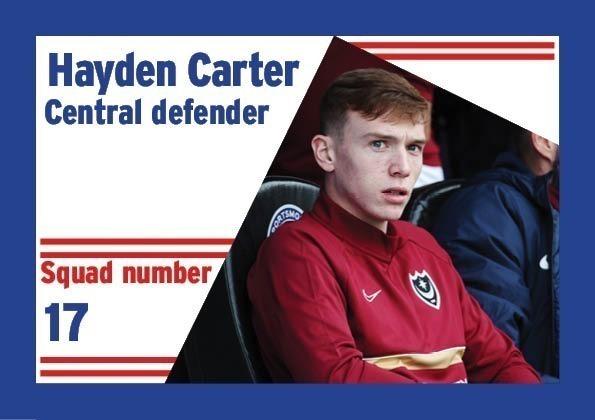 Hayden Carter
Central defender

Squad number
17

PORTSMO